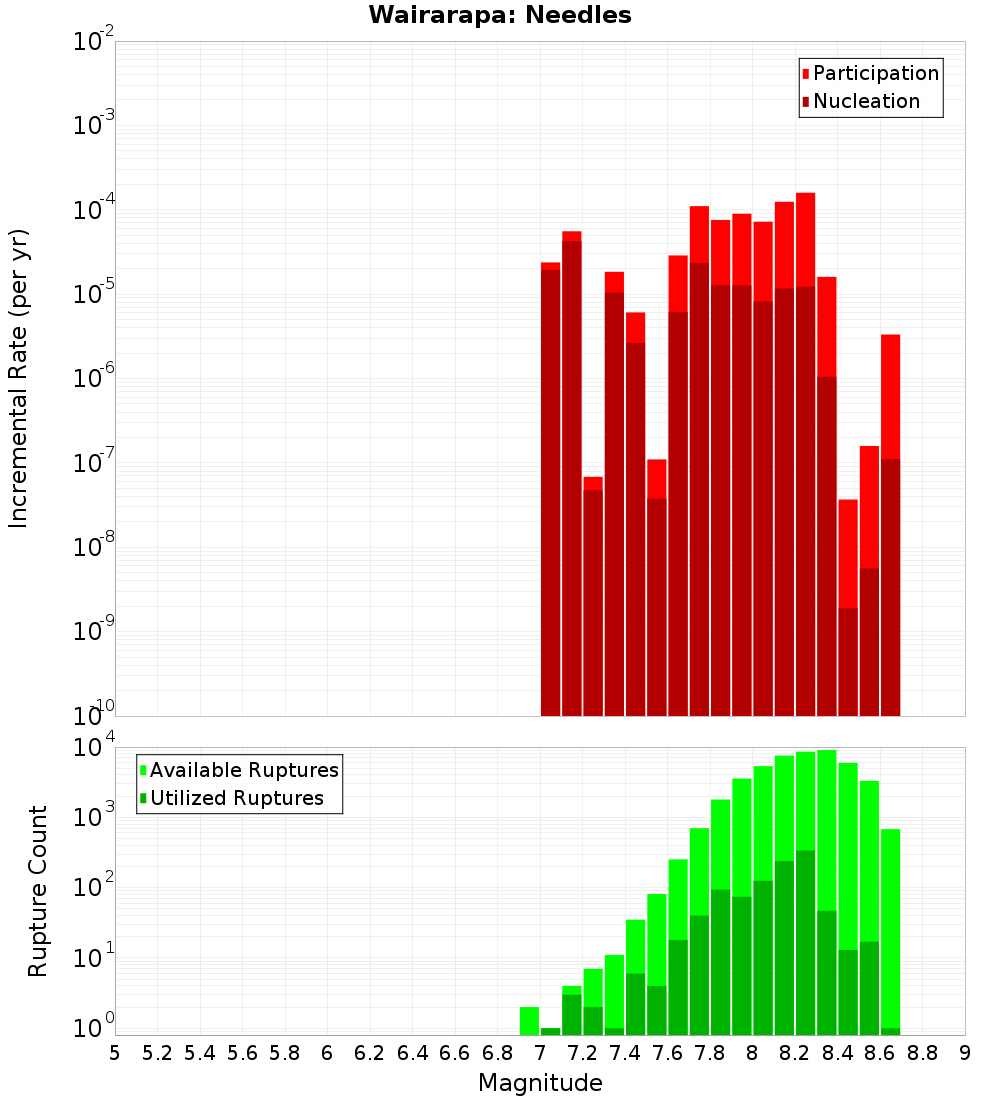 Wairarapa: Needles

Participation
Nucleation

Incremental Rate (per yr)

$10^{-2}$
$10^{-3}$
$10^{-4}$
$10^{-5}$
$10^{-6}$
$10^{-7}$
$10^{-8}$
$10^{-9}$
$10^{-10}$

Available Ruptures
Utilized Ruptures

Rupture Count

$10^{4}$
$10^{3}$
$10^{2}$
$10^{1}$
$10^{0}$

5 5.2 5.4 5.6 5.8 6 6.2 6.4 6.6 6.8 7 7.2 7.4 7.6 7.8 8 8.2 8.4 8.6 8.8 9

Magnitude